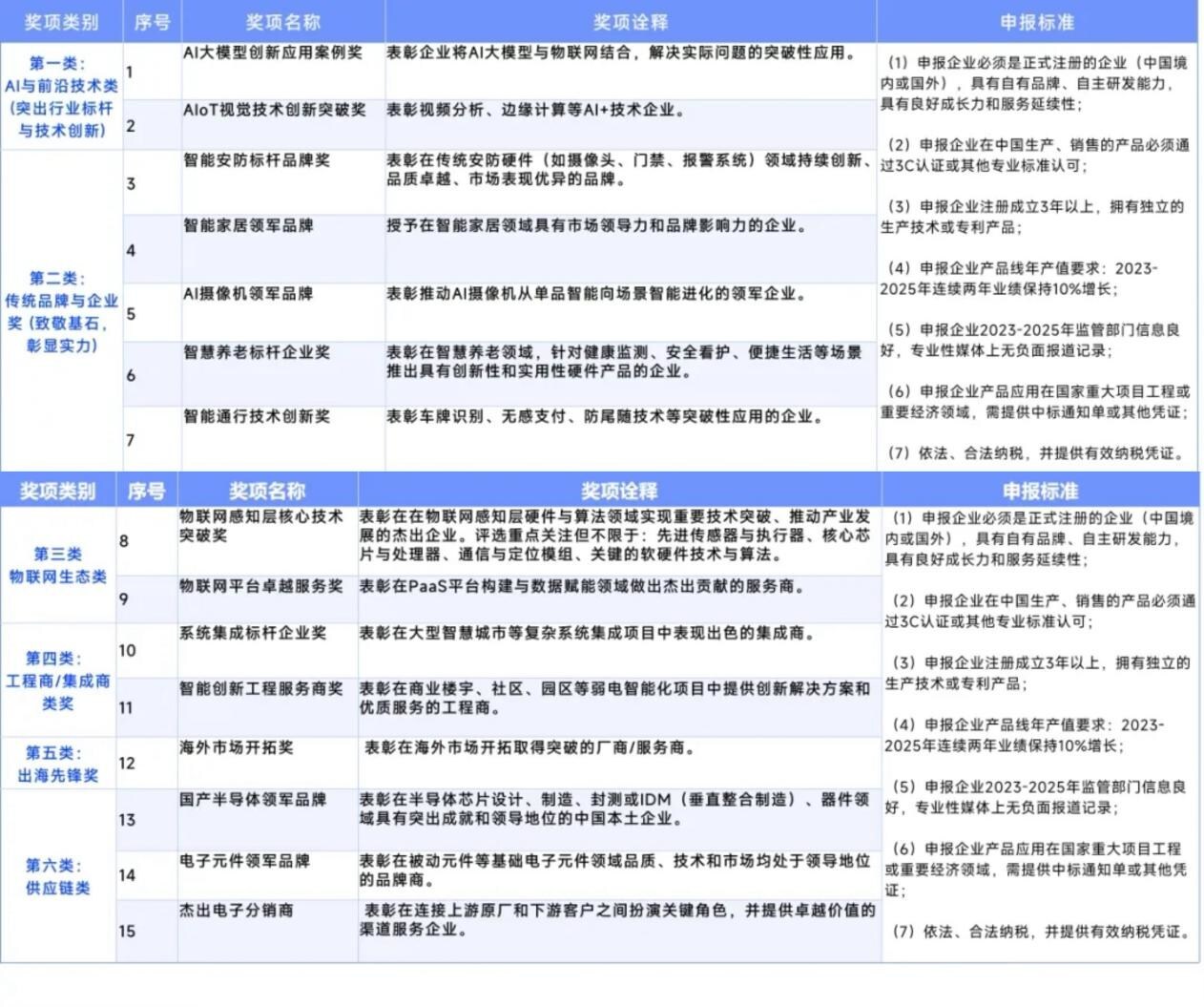 | 奖项类别 | 序号 | 奖项名称 | 奖项诠释 | 申报标准 |
|---|---|---|---|---|
| 第一类：AI与前沿技术类（突出行业标杆与技术创新） | 1 | AI大模型创新应用案例奖 | 表彰企业将AI大模型与物联网结合，解决实际问题的突破性应用。 | （1）申报企业必须是正式注册的企业（中国境内或国外），具有自有品牌、自主研发能力，具有良好成长力和服务延续性；（2）申报企业在中国生产、销售的产品必须通过3C认证或其他专业标准认可；（3）申报企业注册成立3年以上，拥有独立的生产技术或专利产品；（4）申报企业产品线年产值要求：2023-2025年连续两年业绩保持10%增长；（5）申报企业2023-2025年监管部门信息良好，专业性媒体上无负面报道记录；（6）申报企业产品应用在国家重大项目工程或重要经济领域，需提供中标通知单或其他凭证；（7）依法、合法纳税，并提供有效纳税凭证。 |
| | 2 | AIoT视觉技术创新突破奖 | 表彰视频分析、边缘计算等AI+技术企业。 | |
| 第二类：传统品牌与企业奖（致敬基石，彰显实力） | 3 | 智能安防标杆品牌奖 | 表彰在传统安防硬件（如摄像头、门禁、报警系统）领域持续创新、品质卓越、市场表现优异的品牌。 | |
| | 4 | 智能家居领军品牌 | 授予在智能家居领域具有市场领导力和品牌影响力的企业。 | |
| | 5 | AI摄像机领军品牌 | 表彰推动AI摄像机从单品智能向场景智能进化的领军企业。 | |
| | 6 | 智慧养老标杆企业奖 | 表彰在智慧养老领域，针对健康监测、安全看护、便捷生活等场景推出具有创新性和实用性硬件产品的企业。 | |
| | 7 | 智能通行技术创新奖 | 表彰车牌识别、无感支付、防尾随技术等突破性应用的企业。 | |

| 奖项类别 | 序号 | 奖项名称 | 奖项诠释 | 申报标准 |
|---|---|---|---|---|
| 第三类 物联网生态类 | 8 | 物联网感知层核心技术突破奖 | 表彰在在物联网感知层硬件与算法领域实现重要技术突破、推动产业发展的杰出企业。评选重点关注但不限于：先进传感器与执行器、核心芯片与处理器、通信与定位模组、关键的软硬件技术与算法。 | （1）申报企业必须是正式注册的企业（中国境内或国外），具有自有品牌、自主研发能力，具有良好成长力和服务延续性；（2）申报企业在中国生产、销售的产品必须通过3C认证或其他专业标准认可；（3）申报企业注册成立3年以上，拥有独立的生产技术或专利产品；（4）申报企业产品线年产值要求：2023-2025年连续两年业绩保持10%增长；（5）申报企业2023-2025年监管部门信息良好，专业性媒体上无负面报道记录；（6）申报企业产品应用在国家重大项目工程或重要经济领域，需提供中标通知单或其他凭证；（7）依法、合法纳税，并提供有效纳税凭证。 |
| | 9 | 物联网平台卓越服务奖 | 表彰在PaaS平台构建与数据赋能领域做出杰出贡献的服务商。 | |
| 第四类：工程商/集成商类奖 | 10 | 系统集成标杆企业奖 | 表彰在大型智慧城市等复杂系统集成项目中表现出色的集成商。 | |
| | 11 | 智能创新工程服务商奖 | 表彰在商业楼宇、社区、园区等弱电智能化项目中提供创新解决方案和优质服务的工程商。 | |
| 第五类：出海先锋奖 | 12 | 海外市场开拓奖 | 表彰在海外市场开拓取得突破的厂商/服务商。 | |
| 第六类：供应链类 | 13 | 国产半导体领军品牌 | 表彰在半导体芯片设计、制造、封测或IDM（垂直整合制造）、器件领域具有突出成就和领导地位的中国本土企业。 | |
| | 14 | 电子元件领军品牌 | 表彰在被动元件等基础电子元件领域品质、技术和市场均处于领导地位的品牌商。 | |
| | 15 | 杰出电子分销商 | 表彰在连接上游原厂和下游客户之间扮演关键角色，并提供卓越价值的渠道服务企业。 | |